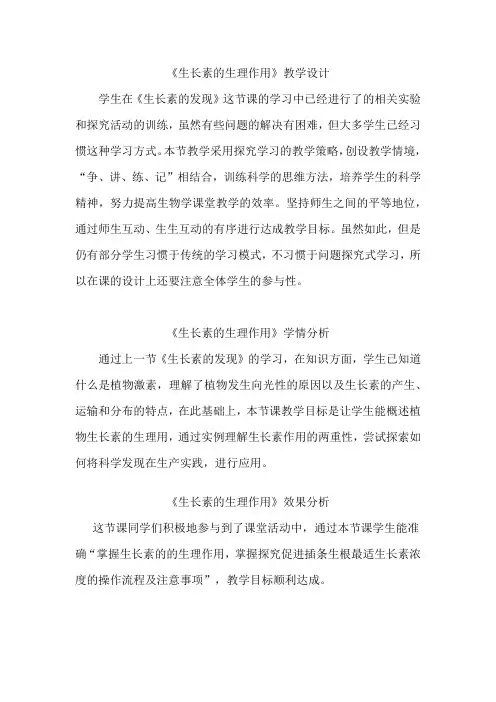 《生长素的生理作用》教学设计

学生在《生长素的发现》这节课的学习中已经进行了的相关实验和探究活动的训练，虽然有些问题的解决有困难，但大多学生已经习惯这种学习方式。本节教学采用探究学习的教学策略，创设教学情境，“争、讲、练、记”相结合，训练科学的思维方法，培养学生的科学精神，努力提高生物学课堂教学的效率。坚持师生之间的平等地位，通过师生互动、生生互动的有序进行达成教学目标。虽然如此，但是仍有部分学生习惯于传统的学习模式，不习惯于问题探究式学习，所以在课的设计上还要注意全体学生的参与性。

《生长素的生理作用》学情分析

通过上一节《生长素的发现》的学习，在知识方面，学生已知道什么是植物激素，理解了植物发生向光性的原因以及生长素的产生、运输和分布的特点，在此基础上，本节课教学目标是让学生能概述植物生长素的生理用，通过实例理解生长素作用的两重性，尝试探索如何将科学发现在生产实践，进行应用。

《生长素的生理作用》效果分析

这节课同学们积极地参与到了课堂活动中，通过本节课学生能准确“掌握生长素的的生理作用，掌握探究促进插条生根最适生长素浓度的操作流程及注意事项”，教学目标顺利达成。